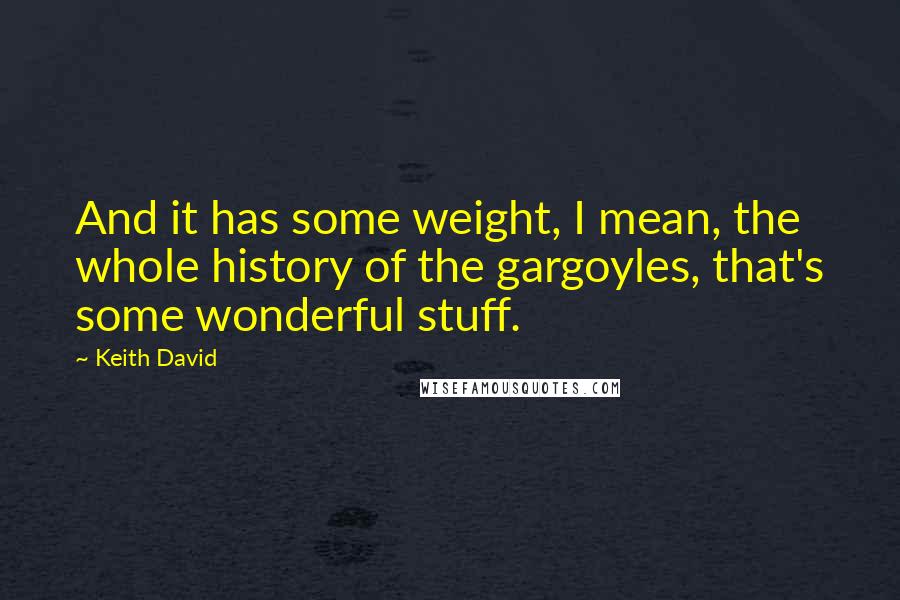 And it has some weight, I mean, the whole history of the gargoyles, that's some wonderful stuff.

~ Keith David

WISEFAMOUSQUOTES.COM